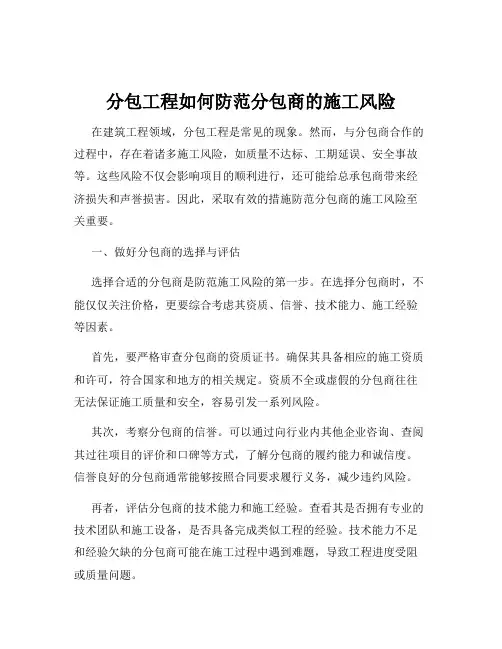 分包工程如何防范分包商的施工风险

在建筑工程领域，分包工程是常见的现象。然而，与分包商合作的过程中，存在着诸多施工风险，如质量不达标、工期延误、安全事故等。这些风险不仅会影响项目的顺利进行，还可能给总承包商带来经济损失和声誉损害。因此，采取有效的措施防范分包商的施工风险至关重要。

一、做好分包商的选择与评估

选择合适的分包商是防范施工风险的第一步。在选择分包商时，不能仅仅关注价格，更要综合考虑其资质、信誉、技术能力、施工经验等因素。

首先，要严格审查分包商的资质证书。确保其具备相应的施工资质和许可，符合国家和地方的相关规定。资质不全或虚假的分包商往往无法保证施工质量和安全，容易引发一系列风险。

其次，考察分包商的信誉。可以通过向行业内其他企业咨询、查阅其过往项目的评价和口碑等方式，了解分包商的履约能力和诚信度。信誉良好的分包商通常能够按照合同要求履行义务，减少违约风险。

再者，评估分包商的技术能力和施工经验。查看其是否拥有专业的技术团队和施工设备，是否具备完成类似工程的经验。技术能力不足和经验欠缺的分包商可能在施工过程中遇到难题，导致工程进度受阻或质量问题。